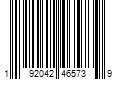 1 92042 46573 9